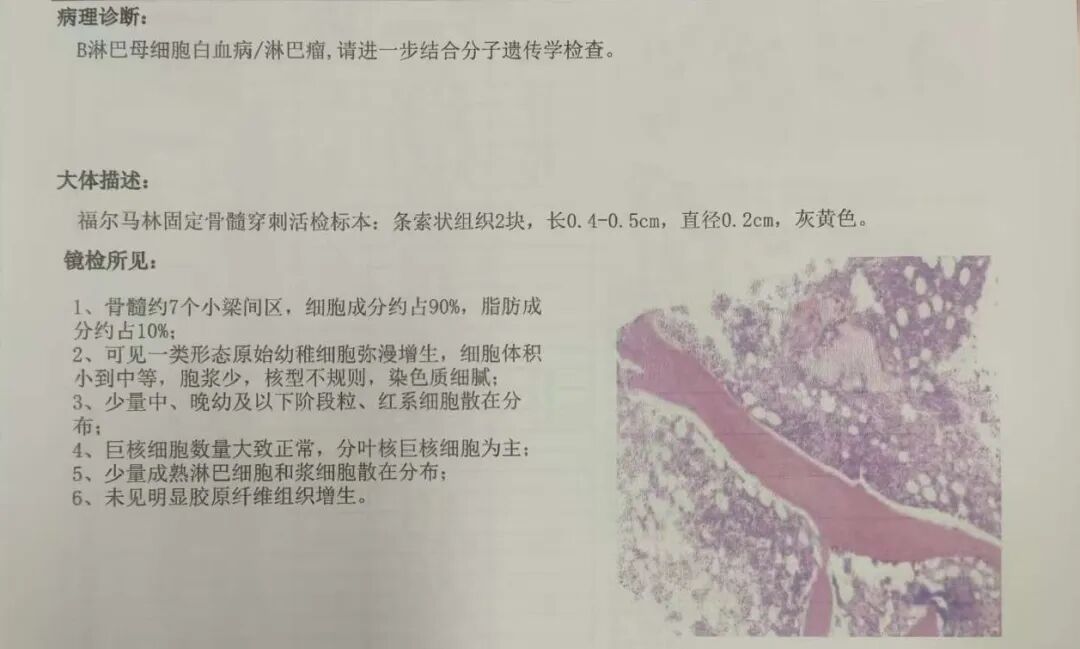 病理诊断:

B淋巴母细胞白血病/淋巴瘤,请进一步结合分子遗传学检查。

大体描述:

福尔马林固定骨髓穿刺活检标本:条索状组织2块,长0.4-0.5cm,直径0.2cm,灰黄色。

镜检所见:

1、骨髓约7个小梁间区,细胞成分约占90%,脂肪成分约占10%;
2、可见一类形态原始幼稚细胞弥漫增生,细胞体积小到中等,胞浆少,核型不规则,染色质细腻;
3、少量中、晚幼及以下阶段粒、红系细胞散在分布;
4、巨核细胞数量大致正常,分叶核巨核细胞为主;
5、少量成熟淋巴细胞和浆细胞散在分布;
6、未见明显胶原纤维组织增生。